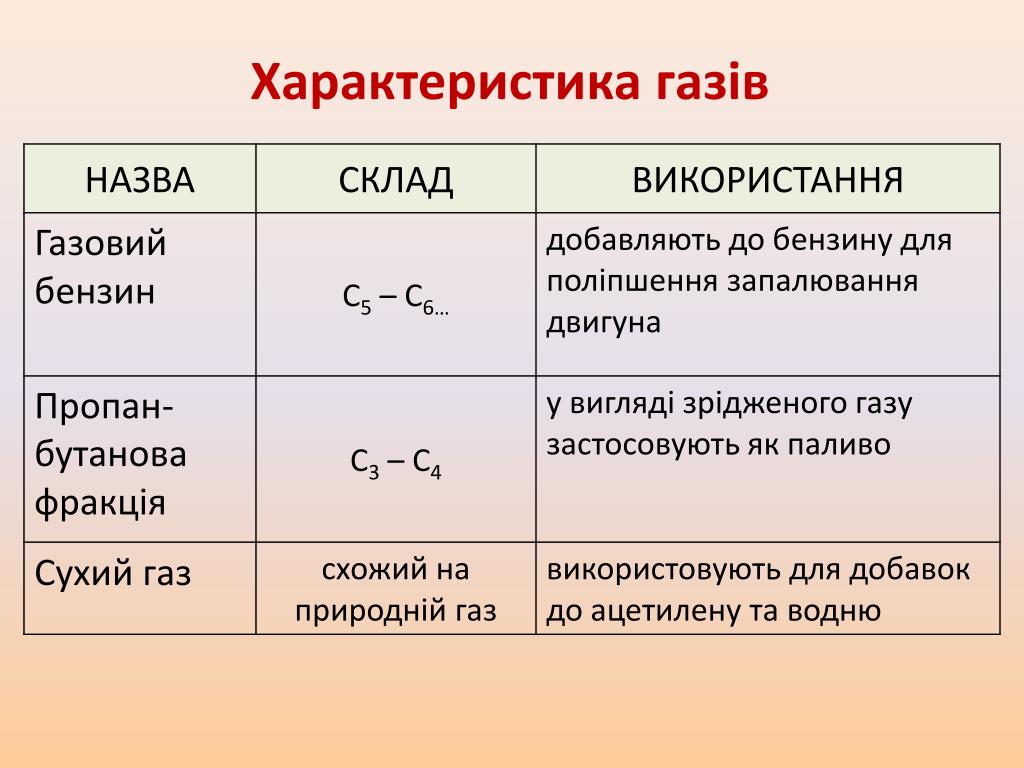 Характеристика газів

| НАЗВА | СКЛАД | ВИКОРИСТАННЯ |
|---|---|---|
| Газовий бензин | $C_5 – C_{6…}$ | добавляють до бензину для поліпшення запалювання двигуна |
| Пропан-бутанова фракція | $C_3 – C_4$ | у вигляді зрідженого газу застосовують як паливо |
| Сухий газ | схожий на природній газ | використовують для добавок до ацетилену та водню |